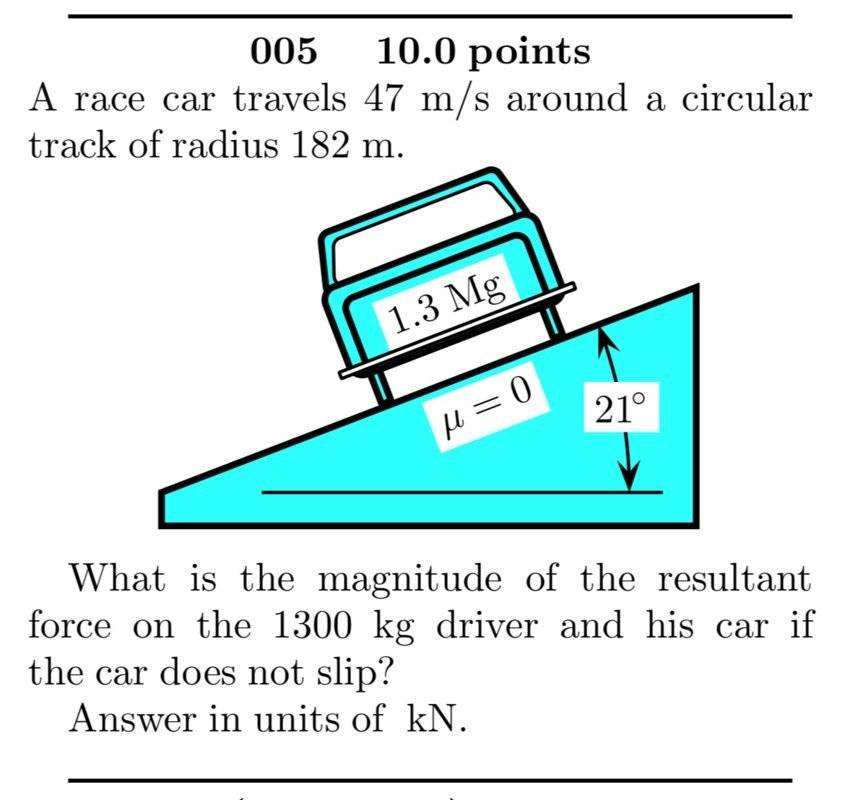 005 10.0 points

A race car travels 47 m/s around a circular track of radius 182 m.

1.3 Mg

$\mu = 0$

21°

What is the magnitude of the resultant force on the 1300 kg driver and his car if the car does not slip?

Answer in units of kN.